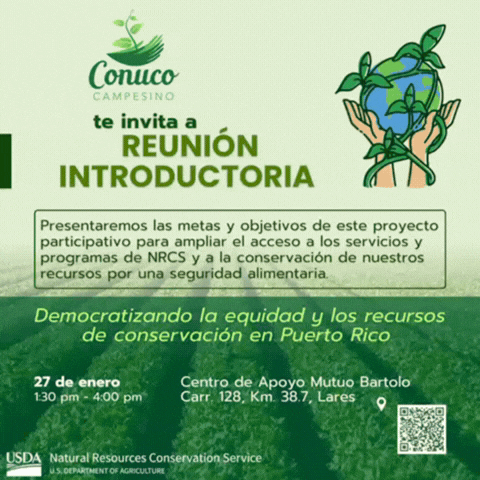 Conuco
CAMPESINO

te invita a
REUNIÓN INTRODUCTORIA

Presentaremos las metas y objetivos de este proyecto participativo para ampliar el acceso a los servicios y programas de NRCS y a la conservación de nuestros recursos por una seguridad alimentaria.

Democratizando la equidad y los recursos de conservación en Puerto Rico

27 de enero
1:30 pm - 4:00 pm

Centro de Apoyo Mutuo Bartolo
Carr. 128, Km. 38.7, Lares

USDA Natural Resources Conservation Service
U.S. DEPARTMENT OF AGRICULTURE